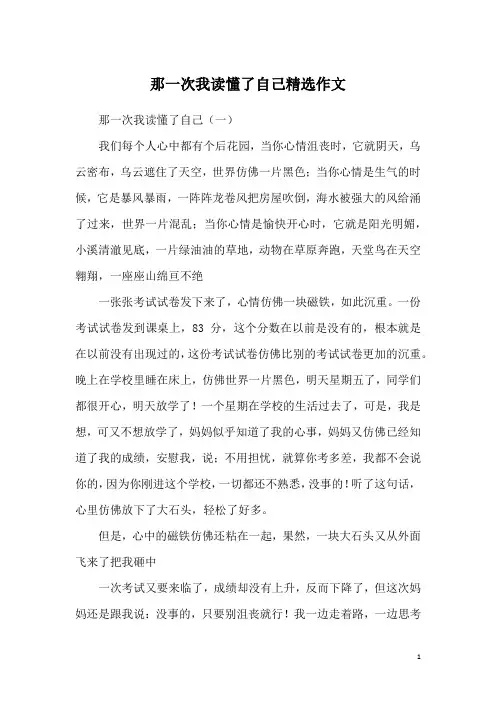 那一次我读懂了自己精选作文

那一次我读懂了自己（一）

我们每个人心中都有个后花园，当你心情沮丧时，它就阴天，乌云密布，乌云遮住了天空，世界仿佛一片黑色；当你心情是生气的时候，它是暴风暴雨，一阵阵龙卷风把房屋吹倒，海水被强大的风给涌了过来，世界一片混乱；当你心情是愉快开心时，它就是阳光明媚，小溪清澈见底，一片绿油油的草地，动物在草原奔跑，天堂鸟在天空翱翔，一座座山绵亘不绝

一张张考试试卷发下来了，心情仿佛一块磁铁，如此沉重。一份考试试卷发到课桌上，83 分，这个分数在以前是没有的，根本就是在以前没有出现过的，这份考试试卷仿佛比别的考试试卷更加的沉重。晚上在学校里睡在床上，仿佛世界一片黑色，明天星期五了，同学们都很开心，明天放学了！一个星期在学校的生活过去了，可是，我是想，可又不想放学了，妈妈似乎知道了我的心事，妈妈又仿佛已经知道了我的成绩，安慰我，说：不用担忧，就算你考多差，我都不会说你的，因为你刚进这个学校，一切都还不熟悉，没事的！听了这句话，心里仿佛放下了大石头，轻松了好多。

但是，心中的磁铁仿佛还粘在一起，果然，一块大石头又从外面飞来了把我砸中

一次考试又要来临了，成绩却没有上升，反而下降了，但这次妈妈还是跟我说：没事的，只要别沮丧就行！我一边走着路，一边思考

1